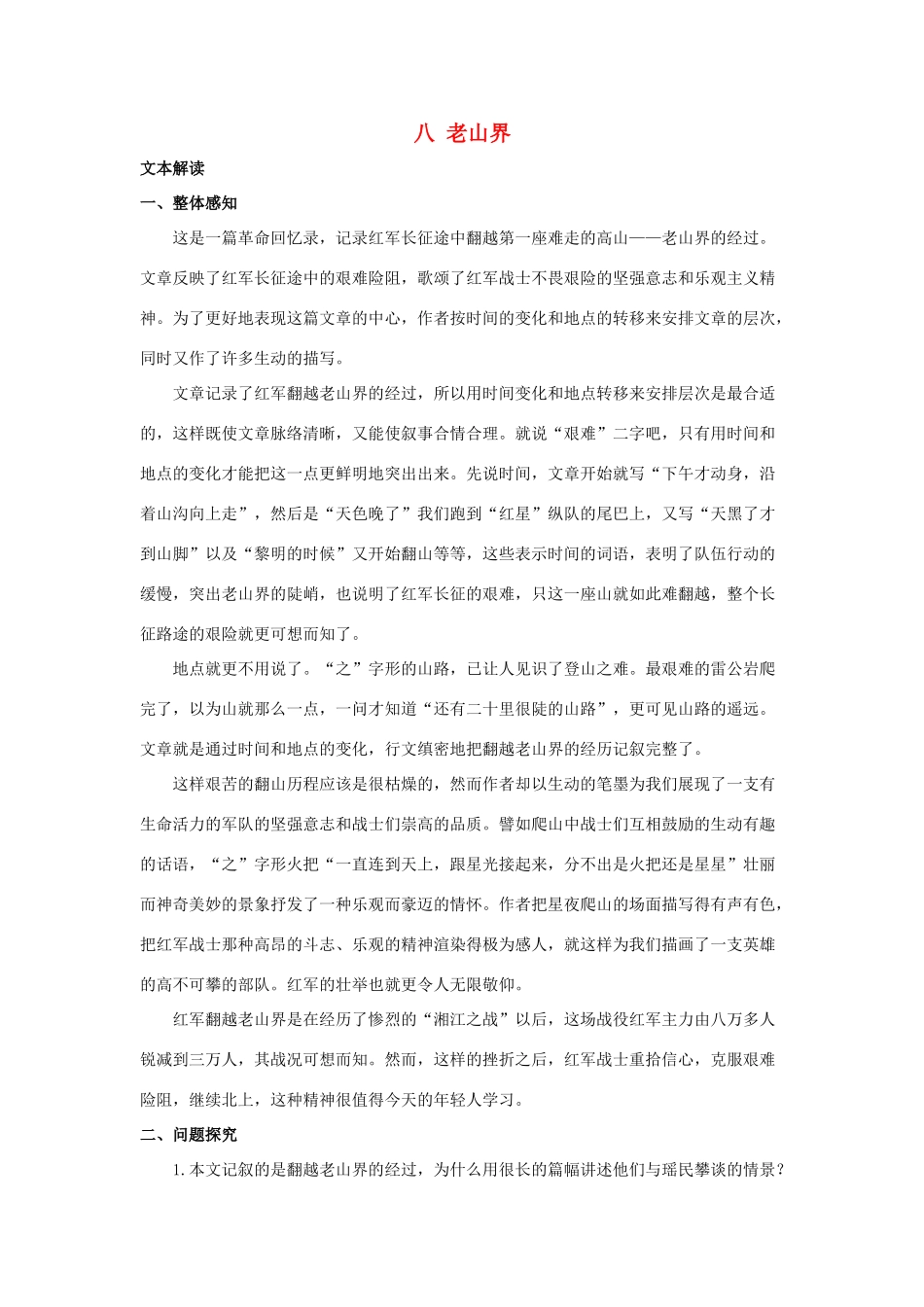 八 老山界

文本解读

一、整体感知

这是一篇革命回忆录，记录红军长征途中翻越第一座难走的高山——老山界的经过。文章反映了红军长征途中的艰难险阻，歌颂了红军战士不畏艰险的坚强意志和乐观主义精神。为了更好地表现这篇文章的中心，作者按时间的变化和地点的转移来安排文章的层次，同时又作了许多生动的描写。

文章记录了红军翻越老山界的经过，所以用时间变化和地点转移来安排层次是最合适的，这样既使文章脉络清晰，又能使叙事合情合理。就说“艰难”二字吧，只有用时间和地点的变化才能把这一点更鲜明地突出出来。先说时间，文章开始就写“下午才动身，沿着山沟向上走”，然后是“天色晚了”我们跑到“红星”纵队的尾巴上，又写“天黑了才到山脚”以及“黎明的时候”又开始翻山等等，这些表示时间的词语，表明了队伍行动的缓慢，突出老山界的陡峭，也说明了红军长征的艰难，只这一座山就如此难翻越，整个长征路途的艰险就更可想而知了。

地点就更不用说了。“之”字形的山路，已让人见识了登山之难。最艰难的雷公岩爬完了，以为山就那么一点，一问才知道“还有二十里很陡的山路”，更可见山路的遥远。文章就是通过时间和地点的变化，行文缜密地把翻越老山界的经历记叙完整了。

这样艰苦的翻山历程应该是很枯燥的，然而作者却以生动的笔墨为我们展现了一支有生命活力的军队的坚强意志和战士们崇高的品质。譬如爬山中战士们互相鼓励的生动有趣的话语，“之”字形火把“一直连到天上，跟星光接起来，分不出是火把还是星星”壮丽而神奇美妙的景象抒发了一种乐观而豪迈的情怀。作者把星夜爬山的场面描写得有声有色，把红军战士那种高昂的斗志、乐观的精神渲染得极为感人，就这样为我们描画了一支英雄的高不可攀的部队。红军的壮举也就更令人无限敬仰。

红军翻越老山界是在经历了惨烈的“湘江之战”以后，这场战役红军主力由八万多人锐减到三万人，其战况可想而知。然而，这样的挫折之后，红军战士重拾信心，克服艰难险阻，继续北上，这种精神很值得今天的年轻人学习。

二、问题探究

1.本文记叙的是翻越老山界的经过，为什么用很长的篇幅讲述他们与瑶民攀谈的情景？